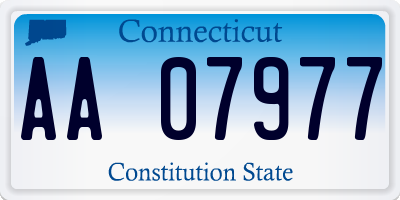 Connecticut

AA 07977

Constitution State